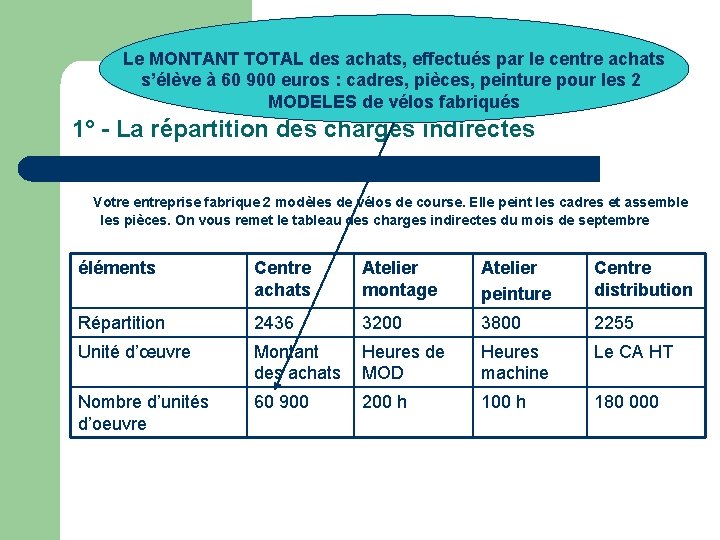 Le MONTANT TOTAL des achats, effectués par le centre achats s'élève à 60 900 euros : cadres, pièces, peinture pour les 2 MODELES de vélos fabriqués

1° - La répartition des charges indirectes

Votre entreprise fabrique 2 modèles de vélos de course. Elle peint les cadres et assemble les pièces. On vous remet le tableau des charges indirectes du mois de septembre

| éléments | Centre achats | Atelier montage | Atelier peinture | Centre distribution |
|---|---|---|---|---|
| Répartition | 2436 | 3200 | 3800 | 2255 |
| Unité d'œuvre | Montant des achats | Heures de MOD | Heures machine | Le CA HT |
| Nombre d'unités d'oeuvre | 60 900 | 200 h | 100 h | 180 000 |